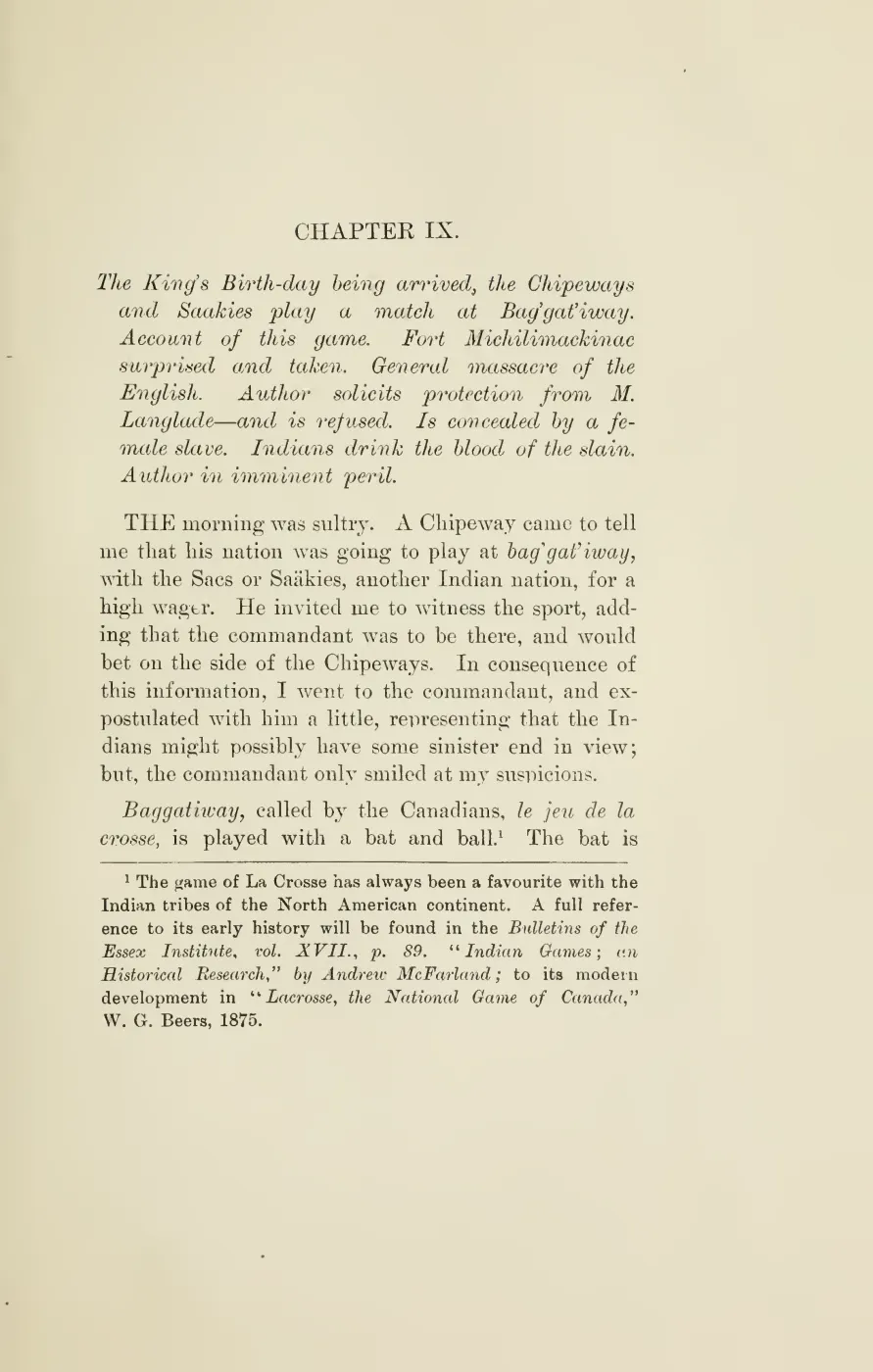 CHAPTER IX.

The King's Birth-day being arrived, the Chipeways and Saakies play a match at Bag'gat'iway. Account of this game. Fort Michilimackinac surprised and taken. General massacre of the English. Author solicits protection from M. Langlade—and is refused. Is concealed by a female slave. Indians drink the blood of the slain. Author in imminent peril.

THE morning was sultry. A Chipeway came to tell me that his nation was going to play at bag'gat'iway, with the Sacs or Saäkies, another Indian nation, for a high wager. He invited me to witness the sport, adding that the commandant was to be there, and would bet on the side of the Chipeways. In consequence of this information, I went to the commandant, and expostulated with him a little, representing that the Indians might possibly have some sinister end in view; but, the commandant only smiled at my suspicions.

Baggatiway, called by the Canadians, le jeu de la crosse, is played with a bat and ball.$^1$ The bat is

$^1$ The game of La Crosse has always been a favourite with the Indian tribes of the North American continent. A full reference to its early history will be found in the Bulletins of the Essex Institute, vol. XVII., p. 89. "Indian Games; an Historical Research," by Andrew McFarland; to its modern development in "Lacrosse, the National Game of Canada," W. G. Beers, 1875.